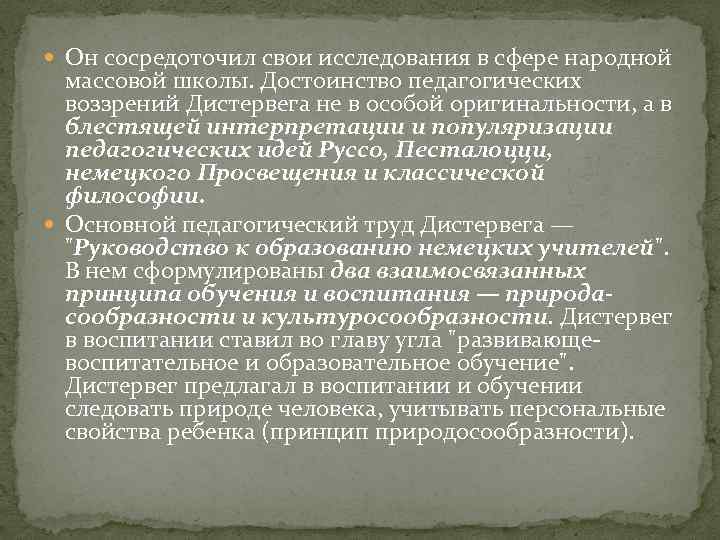 Он сосредоточил свои исследования в сфере народной массовой школы. Достоинство педагогических воззрений Дистервега не в особой оригинальности, а в блестящей интерпретации и популяризации педагогических идей Руссо, Песталоцци, немецкого Просвещения и классической философии.

Основной педагогический труд Дистервега — "Руководство к образованию немецких учителей". В нем сформулированы два взаимосвязанных принципа обучения и воспитания — природасообразности и культуросообразности. Дистервег в воспитании ставил во главу угла "развивающе-воспитательное и образовательное обучение". Дистервег предлагал в воспитании и обучении следовать природе человека, учитывать персональные свойства ребенка (принцип природосообразности).